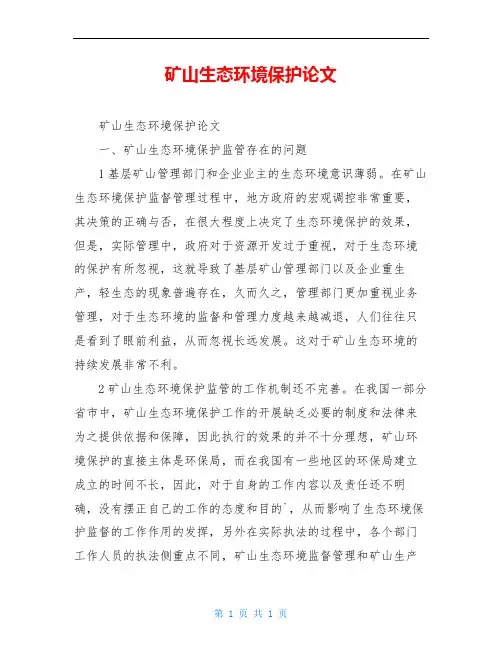 矿山生态环境保护论文

矿山生态环境保护论文

一、矿山生态环境保护监管存在的问题

1基层矿山管理部门和企业业主的生态环境意识薄弱。在矿山生态环境保护监督管理过程中，地方政府的宏观调控非常重要，其决策的正确与否，在很大程度上决定了生态环境保护的效果，但是，实际管理中，政府对于资源开发过于重视，对于生态环境的保护有所忽视，这就导致了基层矿山管理部门以及企业重生产，轻生态的现象普遍存在，久而久之，管理部门更加重视业务管理，对于生态环境的监督和管理力度越来越减退，人们往往只是看到了眼前利益，从而忽视长远发展。这对于矿山生态环境的持续发展非常不利。

2矿山生态环境保护监管的工作机制还不完善。在我国一部分省市中，矿山生态环境保护工作的开展缺乏必要的制度和法律来为之提供依据和保障，因此执行的效果的并不十分理想，矿山环境保护的直接主体是环保局，而在我国有一些地区的环保局建立成立的时间不长，因此，对于自身的工作内容以及责任还不明确，没有摆正自己的工作的态度和目的`，从而影响了生态环境保护监督的工作作用的发挥，另外在实际执法的过程中，各个部门工作人员的执法侧重点不同，矿山生态环境监督管理和矿山生产

第 1 页 共 1 页